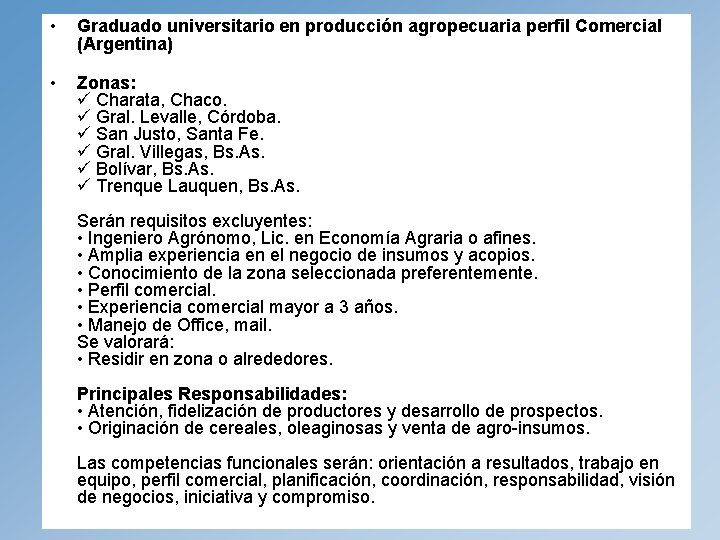 • Graduado universitario en producción agropecuaria perfil Comercial (Argentina)

• Zonas:
✓ Charata, Chaco.
✓ Gral. Levalle, Córdoba.
✓ San Justo, Santa Fe.
✓ Gral. Villegas, Bs.As.
✓ Bolívar, Bs.As.
✓ Trenque Lauquen, Bs.As.

Serán requisitos excluyentes:
• Ingeniero Agrónomo, Lic. en Economía Agraria o afines.
• Amplia experiencia en el negocio de insumos y acopios.
• Conocimiento de la zona seleccionada preferentemente.
• Perfil comercial.
• Experiencia comercial mayor a 3 años.
• Manejo de Office, mail.
Se valorará:
• Residir en zona o alrededores.

Principales Responsabilidades:
• Atención, fidelización de productores y desarrollo de prospectos.
• Originación de cereales, oleaginosas y venta de agro-insumos.

Las competencias funcionales serán: orientación a resultados, trabajo en equipo, perfil comercial, planificación, coordinación, responsabilidad, visión de negocios, iniciativa y compromiso.